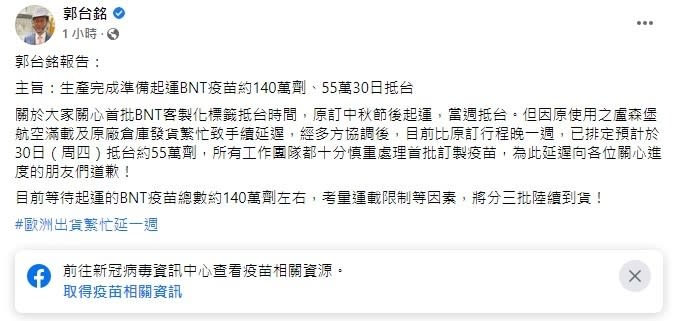 郭台銘
1 小時 ·

郭台銘報告：

主旨：生產完成準備起運BNT疫苗約140萬劑、55萬30日抵台

關於大家關心首批BNT客製化標籤抵台時間，原訂中秋節後起運，當週抵台。但因原使用之盧森堡航空滿載及原廠倉庫發貨繁忙致手續延遲，經多方協調後，目前比原訂行程晚一週，已排定預計於30日（周四）抵台約55萬劑，所有工作團隊都十分慎重處理首批訂製疫苗，為此延遲向各位關心進度的朋友們道歉！

目前等待起運的BNT疫苗總數約140萬劑左右，考量運載限制等因素，將分三批陸續到貨！

#歐洲出貨繁忙延一週

前往新冠病毒資訊中心查看疫苗相關資源。
取得疫苗相關資訊